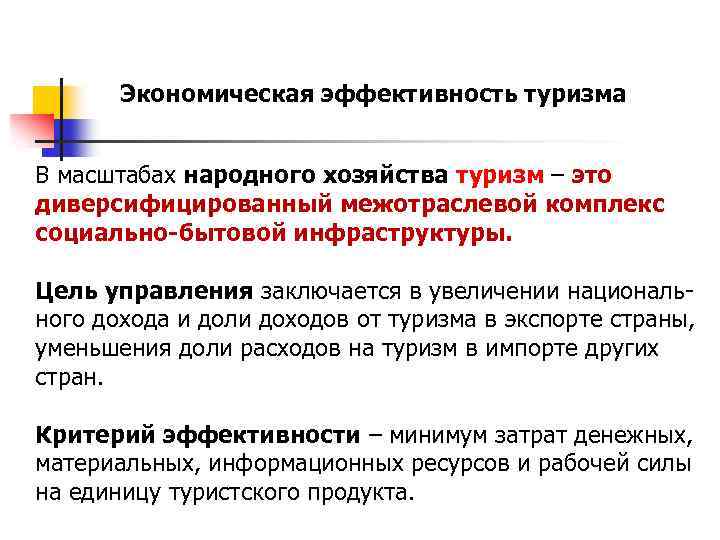 Экономическая эффективность туризма

В масштабах народного хозяйства туризм – это диверсифицированный межотраслевой комплекс социально-бытовой инфраструктуры.

Цель управления заключается в увеличении национального дохода и доли доходов от туризма в экспорте страны, уменьшения доли расходов на туризм в импорте других стран.

Критерий эффективности – минимум затрат денежных, материальных, информационных ресурсов и рабочей силы на единицу туристского продукта.